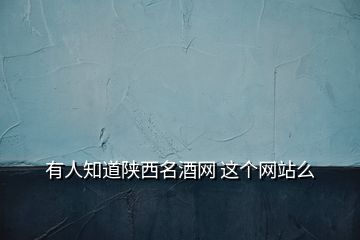 有人知道陕西名酒网 这个网站么